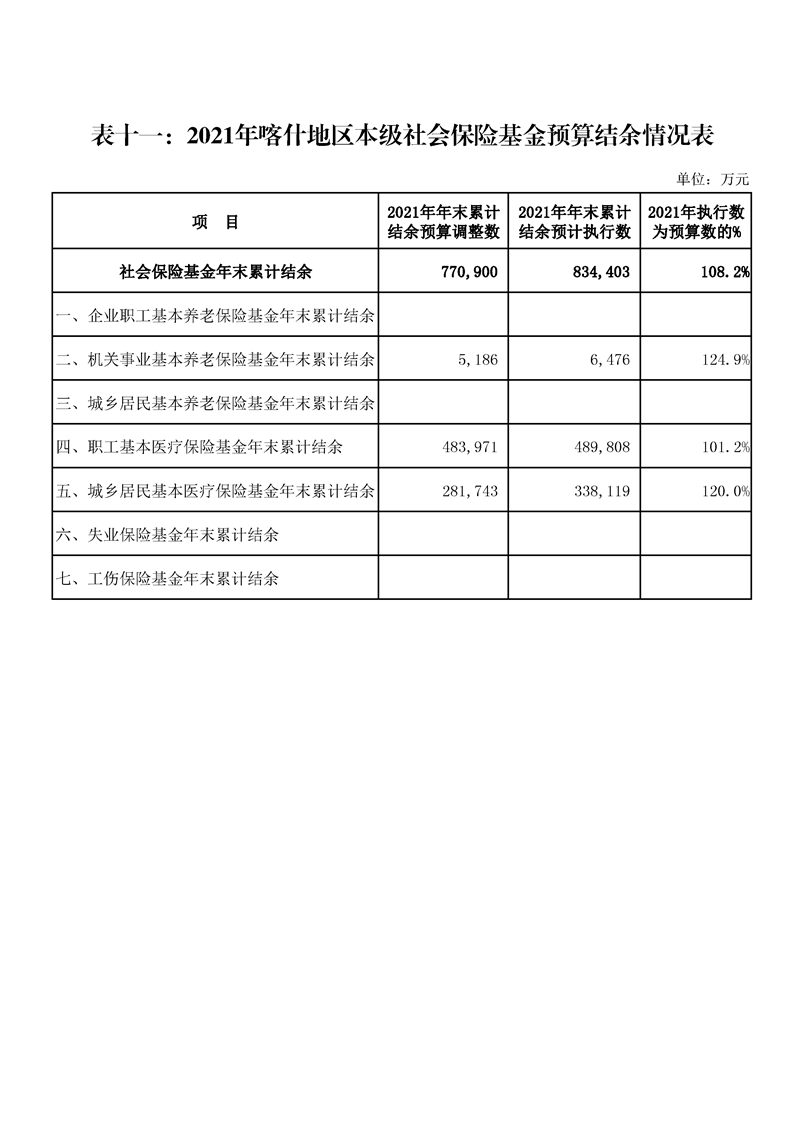 表十一：2021年喀什地区本级社会保险基金预算结余情况表

单位：万元

| 项　目 | 2021年年末累计结余预算调整数 | 2021年年末累计结余预计执行数 | 2021年执行数为预算数的% |
|---|---|---|---|
| 社会保险基金年末累计结余 | 770,900 | 834,403 | 108.2% |
| 一、企业职工基本养老保险基金年末累计结余 | | | |
| 二、机关事业基本养老保险基金年末累计结余 | 5,186 | 6,476 | 124.9% |
| 三、城乡居民基本养老保险基金年末累计结余 | | | |
| 四、职工基本医疗保险基金年末累计结余 | 483,971 | 489,808 | 101.2% |
| 五、城乡居民基本医疗保险基金年末累计结余 | 281,743 | 338,119 | 120.0% |
| 六、失业保险基金年末累计结余 | | | |
| 七、工伤保险基金年末累计结余 | | | |